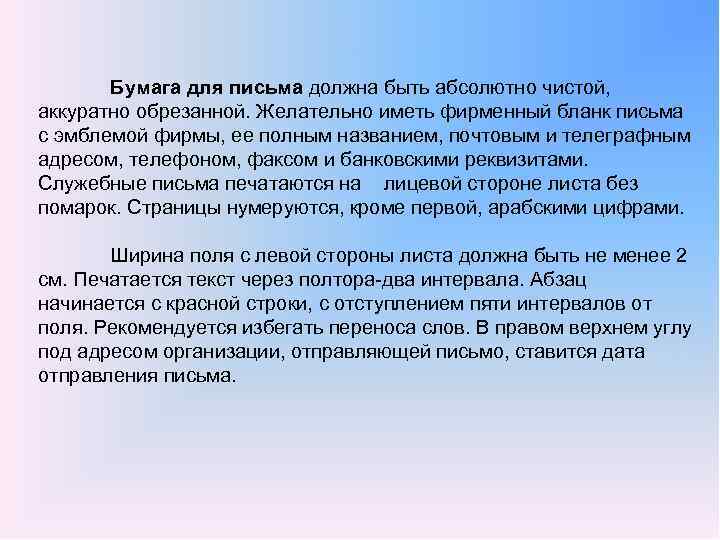 Бумага для письма должна быть абсолютно чистой, аккуратно обрезанной. Желательно иметь фирменный бланк письма с эмблемой фирмы, ее полным названием, почтовым и телеграфным адресом, телефоном, факсом и банковскими реквизитами. Служебные письма печатаются на лицевой стороне листа без помарок. Страницы нумеруются, кроме первой, арабскими цифрами.

Ширина поля с левой стороны листа должна быть не менее 2 см. Печатается текст через полтора-два интервала. Абзац начинается с красной строки, с отступлением пяти интервалов от поля. Рекомендуется избегать переноса слов. В правом верхнем углу под адресом организации, отправляющей письмо, ставится дата отправления письма.